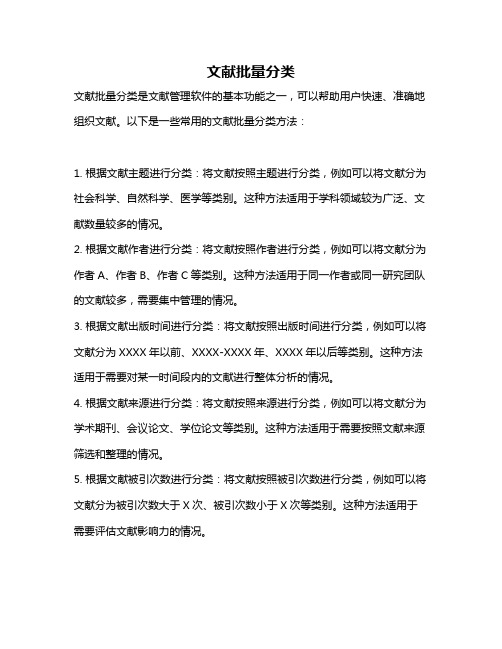 文献批量分类

文献批量分类是文献管理软件的基本功能之一，可以帮助用户快速、准确地组织文献。以下是一些常用的文献批量分类方法：

1. 根据文献主题进行分类：将文献按照主题进行分类，例如可以将文献分为社会科学、自然科学、医学等类别。这种方法适用于学科领域较为广泛、文献数量较多的情况。

2. 根据文献作者进行分类：将文献按照作者进行分类，例如可以将文献分为作者 A、作者 B、作者 C 等类别。这种方法适用于同一作者或同一研究团队的文献较多，需要集中管理的情况。

3. 根据文献出版时间进行分类：将文献按照出版时间进行分类，例如可以将文献分为 XXXX 年以前、XXXX-XXXX 年、XXXX 年以后等类别。这种方法适用于需要对某一时间段内的文献进行整体分析的情况。

4. 根据文献来源进行分类：将文献按照来源进行分类，例如可以将文献分为学术期刊、会议论文、学位论文等类别。这种方法适用于需要按照文献来源筛选和整理的情况。

5. 根据文献被引次数进行分类：将文献按照被引次数进行分类，例如可以将文献分为被引次数大于 X 次、被引次数小于 X 次等类别。这种方法适用于需要评估文献影响力的情况。